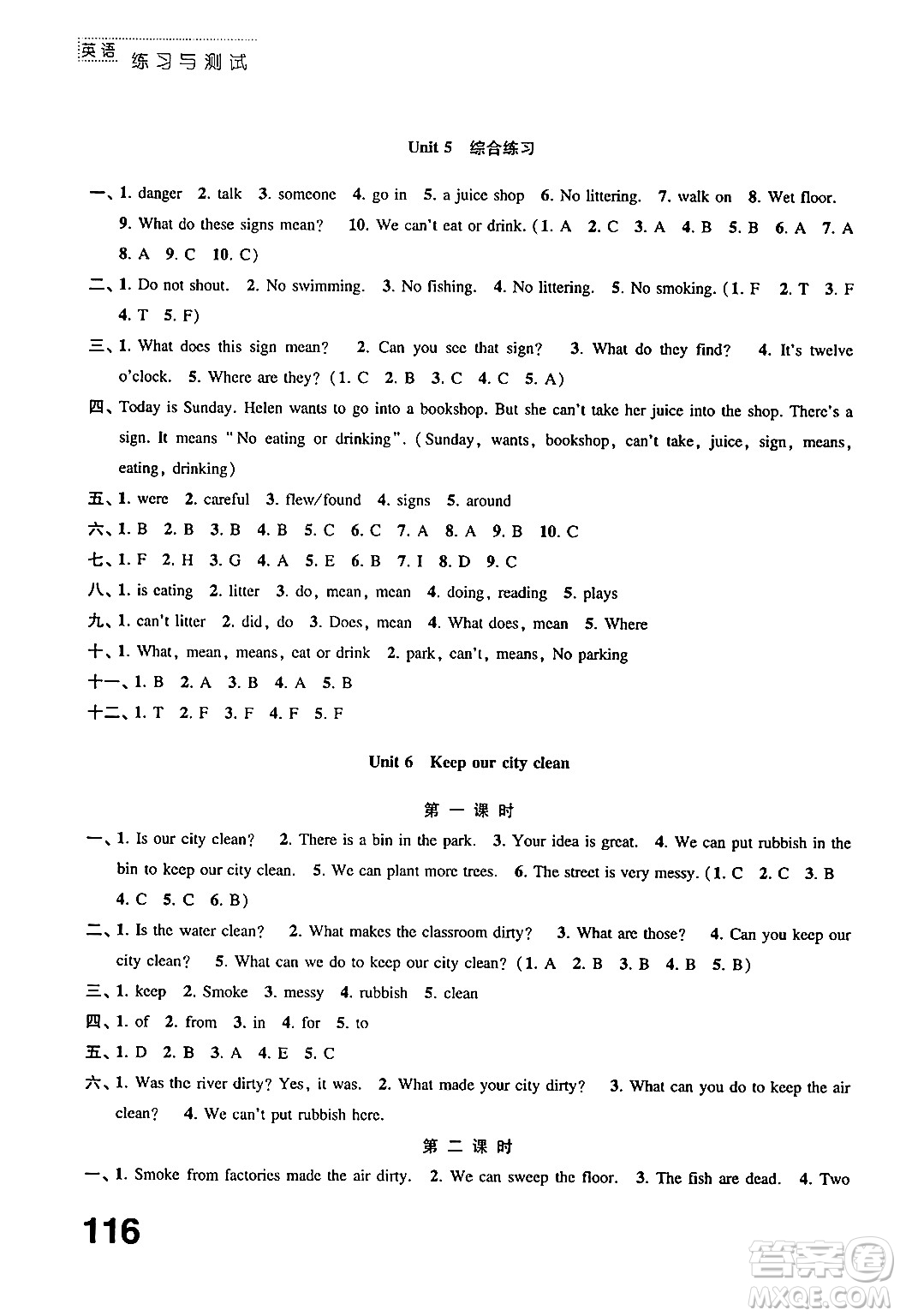 英语 练习与测试

Unit 5 综合练习

一、1. danger 2. talk 3. someone 4. go in 5. a juice shop 6. No littering. 7. walk on 8. Wet floor. 9. What do these signs mean? 10. We can't eat or drink. (1. A 2. C 3. A 4. B 5. B 6. A 7. A 8. A 9. C 10. C)

二、1. Do not shout. 2. No swimming. 3. No fishing. 4. No littering. 5. No smoking. (1. F 2. T 3. F 4. T 5. F)

三、1. What does this sign mean? 2. Can you see that sign? 3. What do they find? 4. It's twelve o'clock. 5. Where are they? (1. C 2. B 3. C 4. C 5. A)

四、Today is Sunday. Helen wants to go into a bookshop. But she can't take her juice into the shop. There's a sign. It means "No eating or drinking". (Sunday, wants, bookshop, can't take, juice, sign, means, eating, drinking)

五、1. were 2. careful 3. flew/found 4. signs 5. around

六、1. B 2. B 3. B 4. B 5. C 6. C 7. A 8. A 9. B 10. C

七、1. F 2. H 3. G 4. A 5. E 6. B 7. I 8. D 9. C

八、1. is eating 2. litter 3. do, mean, mean 4. doing, reading 5. plays

九、1. can't litter 2. did, do 3. Does, mean 4. What does, mean 5. Where

十、1. What, mean, means, eat or drink 2. park, can't, means, No parking

十一、1. B 2. A 3. B 4. A 5. B

十二、1. T 2. F 3. F 4. F 5. F

Unit 6 Keep our city clean

第一课时

一、1. Is our city clean? 2. There is a bin in the park. 3. Your idea is great. 4. We can put rubbish in the bin to keep our city clean. 5. We can plant more trees. 6. The street is very messy. (1. C 2. C 3. B 4. C 5. C 6. B)

二、1. Is the water clean? 2. What makes the classroom dirty? 3. What are those? 4. Can you keep our city clean? 5. What can we do to keep our city clean? (1. A 2. B 3. B 4. B 5. B)

三、1. keep 2. Smoke 3. messy 4. rubbish 5. clean

四、1. of 2. from 3. in 4. for 5. to

五、1. D 2. B 3. A 4. E 5. C

六、1. Was the river dirty? Yes, it was. 2. What made your city dirty? 3. What can you do to keep the air clean? 4. We can't put rubbish here.

第二课时

一、1. Smoke from factories made the air dirty. 2. We can sweep the floor. 3. The fish are dead. 4. Two

116

答案圈 MXQE.COM